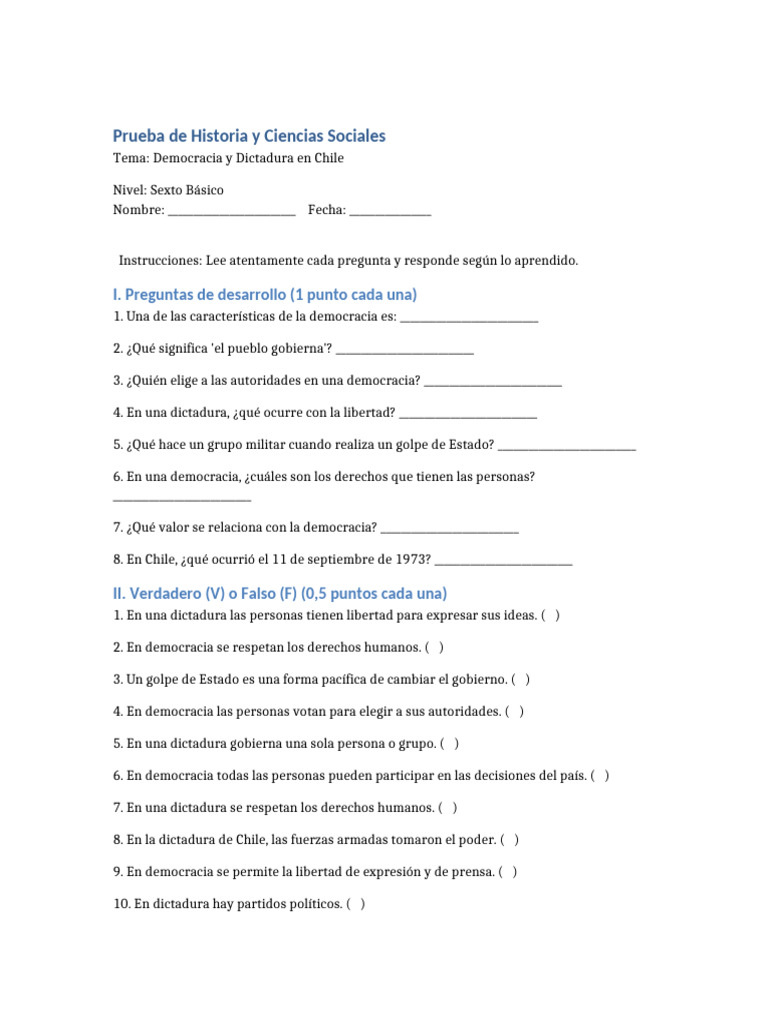 Prueba de Historia y Ciencias Sociales
Tema: Democracia y Dictadura en Chile

Nivel: Sexto Básico
Nombre: ____ Fecha: ____

Instrucciones: Lee atentamente cada pregunta y responde según lo aprendido.

I. Preguntas de desarrollo (1 punto cada una)
1. Una de las características de la democracia es: ____

2. ¿Qué significa 'el pueblo gobierna'? ____

3. ¿Quién elige a las autoridades en una democracia? ____

4. En una dictadura, ¿qué ocurre con la libertad? ____

5. ¿Qué hace un grupo militar cuando realiza un golpe de Estado? ____

6. En una democracia, ¿cuáles son los derechos que tienen las personas? ____

7. ¿Qué valor se relaciona con la democracia? ____

8. En Chile, ¿qué ocurrió el 11 de septiembre de 1973? ____

II. Verdadero (V) o Falso (F) (0,5 puntos cada una)
1. En una dictadura las personas tienen libertad para expresar sus ideas. ( )

2. En democracia se respetan los derechos humanos. ( )

3. Un golpe de Estado es una forma pacífica de cambiar el gobierno. ( )

4. En democracia las personas votan para elegir a sus autoridades. ( )

5. En una dictadura gobierna una sola persona o grupo. ( )

6. En democracia todas las personas pueden participar en las decisiones del país. ( )

7. En una dictadura se respetan los derechos humanos. ( )

8. En la dictadura de Chile, las fuerzas armadas tomaron el poder. ( )

9. En democracia se permite la libertad de expresión y de prensa. ( )

10. En dictadura hay partidos políticos. ( )